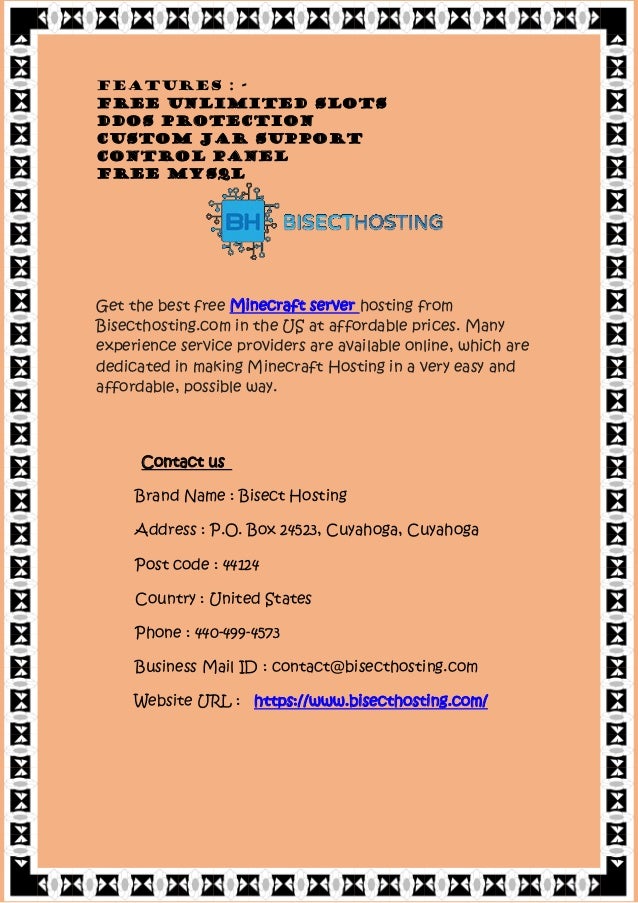 FEATURES : -
FREE UNLIMITED SLOTS
DDOS PROTECTION
CUSTOM JAR SUPPORT
CONTROL PANEL
FREE MYSQL

BH BISECTHOSTING

Get the best free Minecraft server hosting from Bisecthosting.com in the US at affordable prices. Many experience service providers are available online, which are dedicated in making Minecraft Hosting in a very easy and affordable, possible way.

Contact us

Brand Name : Bisect Hosting

Address : P.O. Box 24523, Cuyahoga, Cuyahoga

Post code : 44124

Country : United States

Phone : 440-499-4573

Business Mail ID : contact@bisecthosting.com

Website URL : https://www.bisecthosting.com/